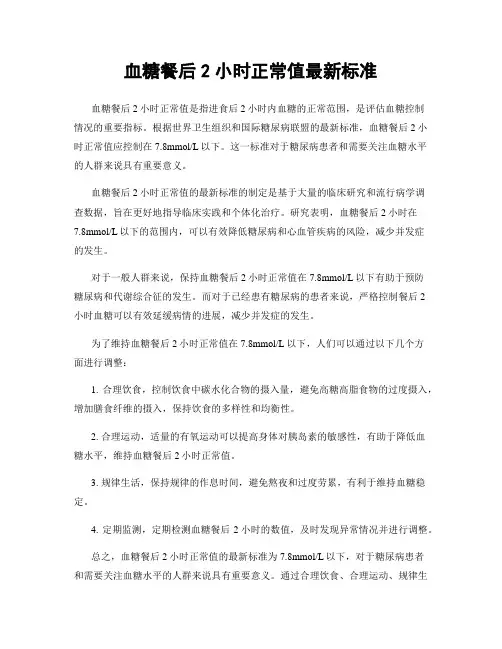 血糖餐后 2 小时正常值最新标准

血糖餐后 2 小时正常值是指进食后 2 小时内血糖的正常范围，是评估血糖控制情况的重要指标。根据世界卫生组织和国际糖尿病联盟的最新标准，血糖餐后 2 小时正常值应控制在 7.8mmol/L 以下。这一标准对于糖尿病患者和需要关注血糖水平的人群来说具有重要意义。

血糖餐后 2 小时正常值的最新标准的制定是基于大量的临床研究和流行病学调查数据，旨在更好地指导临床实践和个体化治疗。研究表明，血糖餐后 2 小时在 7.8mmol/L 以下的范围内，可以有效降低糖尿病和心血管疾病的风险，减少并发症的发生。

对于一般人群来说，保持血糖餐后 2 小时正常值在 7.8mmol/L 以下有助于预防糖尿病和代谢综合征的发生。而对于已经患有糖尿病的患者来说，严格控制餐后 2 小时血糖可以有效延缓病情的进展，减少并发症的发生。

为了维持血糖餐后 2 小时正常值在 7.8mmol/L 以下，人们可以通过以下几个方面进行调整：

1. 合理饮食，控制饮食中碳水化合物的摄入量，避免高糖高脂食物的过度摄入，增加膳食纤维的摄入，保持饮食的多样性和均衡性。

2. 合理运动，适量的有氧运动可以提高身体对胰岛素的敏感性，有助于降低血糖水平，维持血糖餐后 2 小时正常值。

3. 规律生活，保持规律的作息时间，避免熬夜和过度劳累，有利于维持血糖稳定。

4. 定期监测，定期检测血糖餐后 2 小时的数值，及时发现异常情况并进行调整。

总之，血糖餐后 2 小时正常值的最新标准为 7.8mmol/L 以下，对于糖尿病患者和需要关注血糖水平的人群来说具有重要意义。通过合理饮食、合理运动、规律生